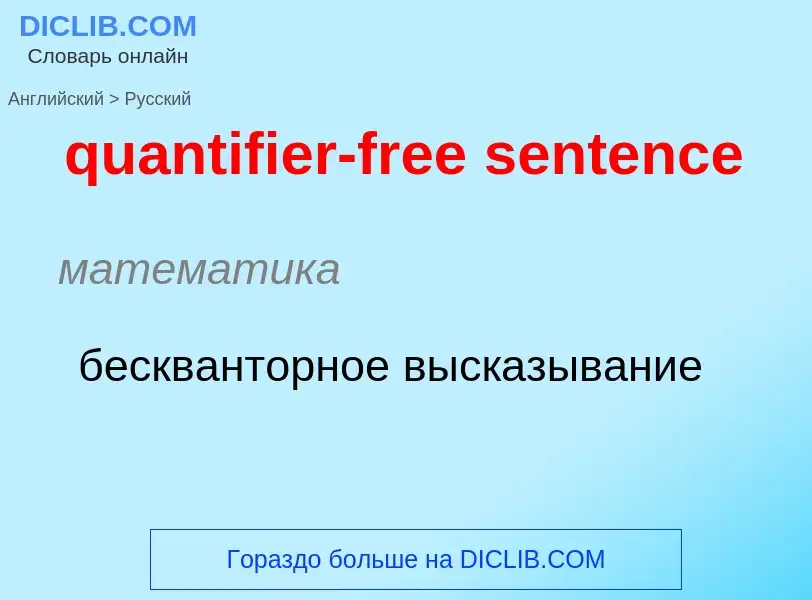 DICLIB.COM
Словарь онлайн

Английский > Русский

quantifier-free sentence

математика

бескванторное высказывание

Гораздо больше на DICLIB.COM